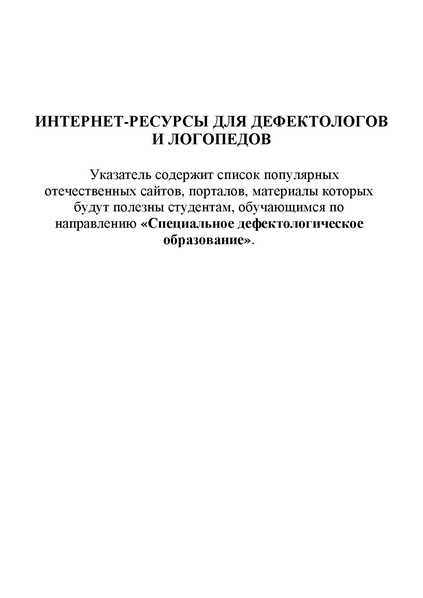 ИНТЕРНЕТ-РЕСУРСЫ ДЛЯ ДЕФЕКТОЛОГОВ И ЛОГОПЕДОВ

Указатель содержит список популярных отечественных сайтов, порталов, материалы которых будут полезны студентам, обучающимся по направлению «Специальное дефектологическое образование».